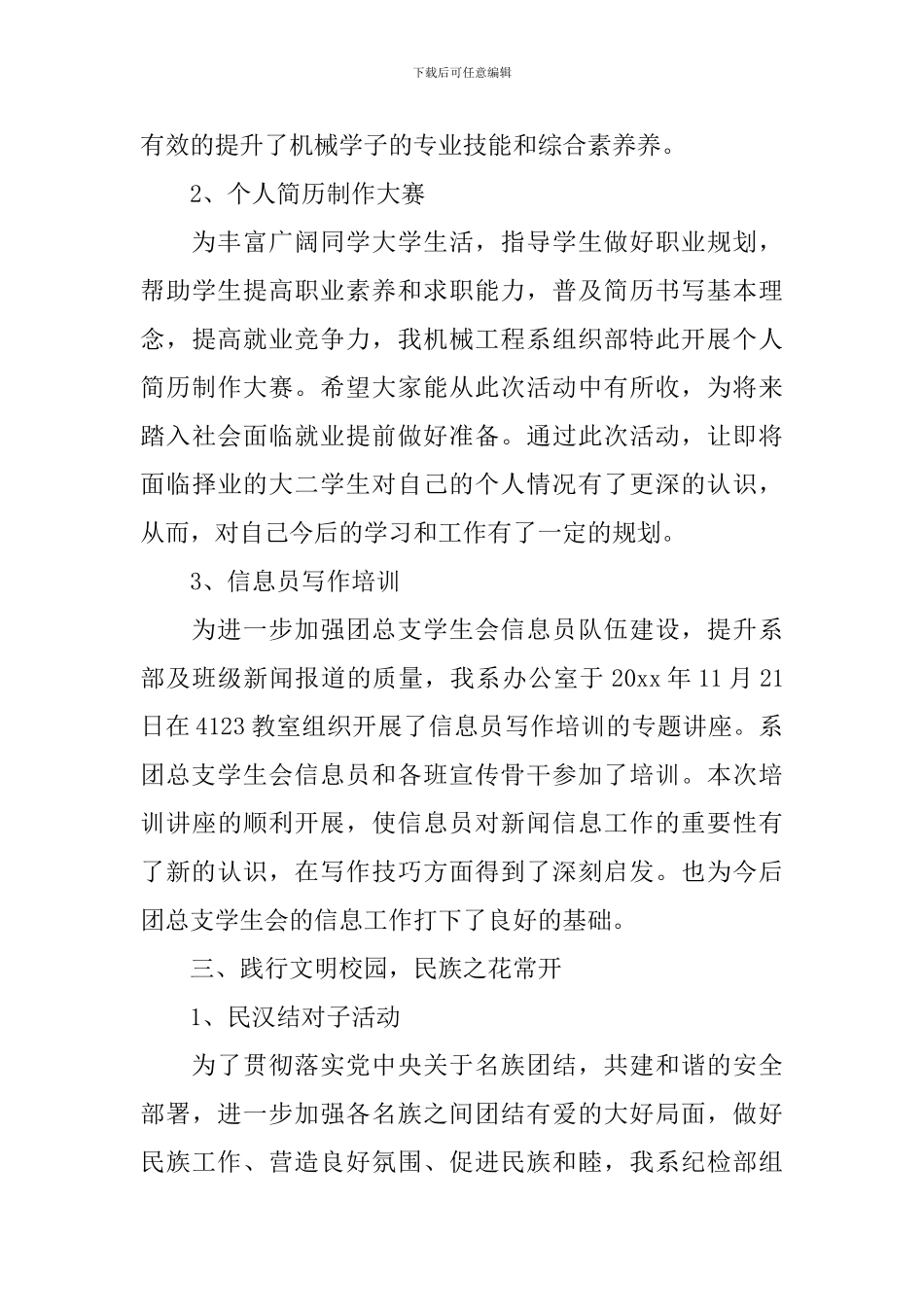 下载后可任意编辑

有效的提升了机械学子的专业技能和综合素养养。

2、个人简历制作大赛

为丰富广阔同学大学生活，指导学生做好职业规划，帮助学生提高职业素养和求职能力，普及简历书写基本理念，提高就业竞争力，我机械工程系组织部特此开展个人简历制作大赛。希望大家能从此次活动中有所收，为将来踏入社会面临就业提前做好准备。通过此次活动，让即将面临择业的大二学生对自己的个人情况有了更深的认识，从而，对自己今后的学习和工作有了一定的规划。

3、信息员写作培训

为进一步加强团总支学生会信息员队伍建设，提升系部及班级新闻报道的质量，我系办公室于 20xx 年 11 月 21 日在 4123 教室组织开展了信息员写作培训的专题讲座。系团总支学生会信息员和各班宣传骨干参加了培训。本次培训讲座的顺利开展，使信息员对新闻信息工作的重要性有了新的认识，在写作技巧方面得到了深刻启发。也为今后团总支学生会的信息工作打下了良好的基础。

三、践行文明校园，民族之花常开

1、民汉结对子活动

为了贯彻落实党中央关于名族团结，共建和谐的安全部署，进一步加强各名族之间团结有爱的大好局面，做好民族工作、营造良好氛围、促进民族和睦，我系纪检部组